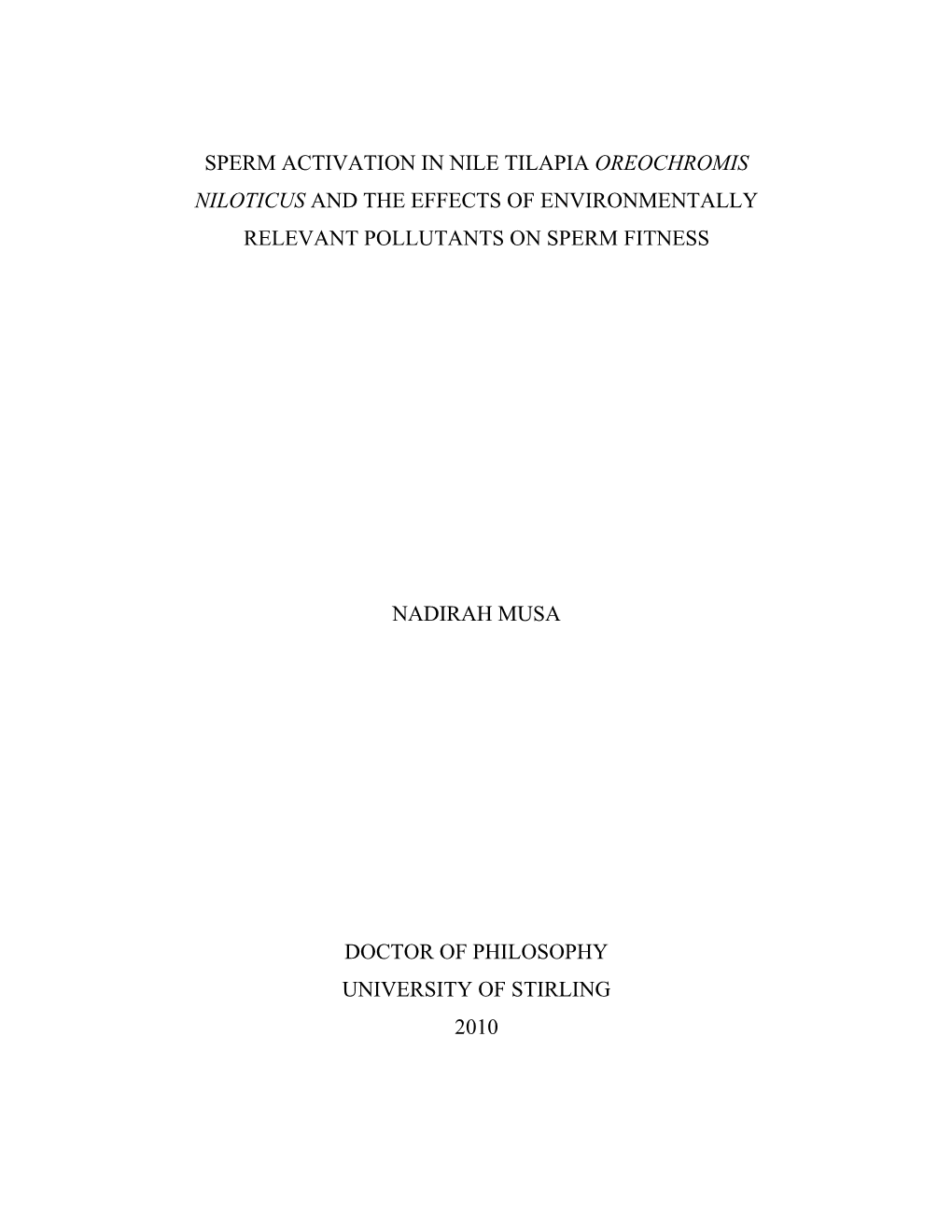 SPERM ACTIVATION IN NILE TILAPIA OREOCHROMIS NILOTICUS AND THE EFFECTS OF ENVIRONMENTALLY RELEVANT POLLUTANTS ON SPERM FITNESS

NADIRAH MUSA

DOCTOR OF PHILOSOPHY
UNIVERSITY OF STIRLING
2010